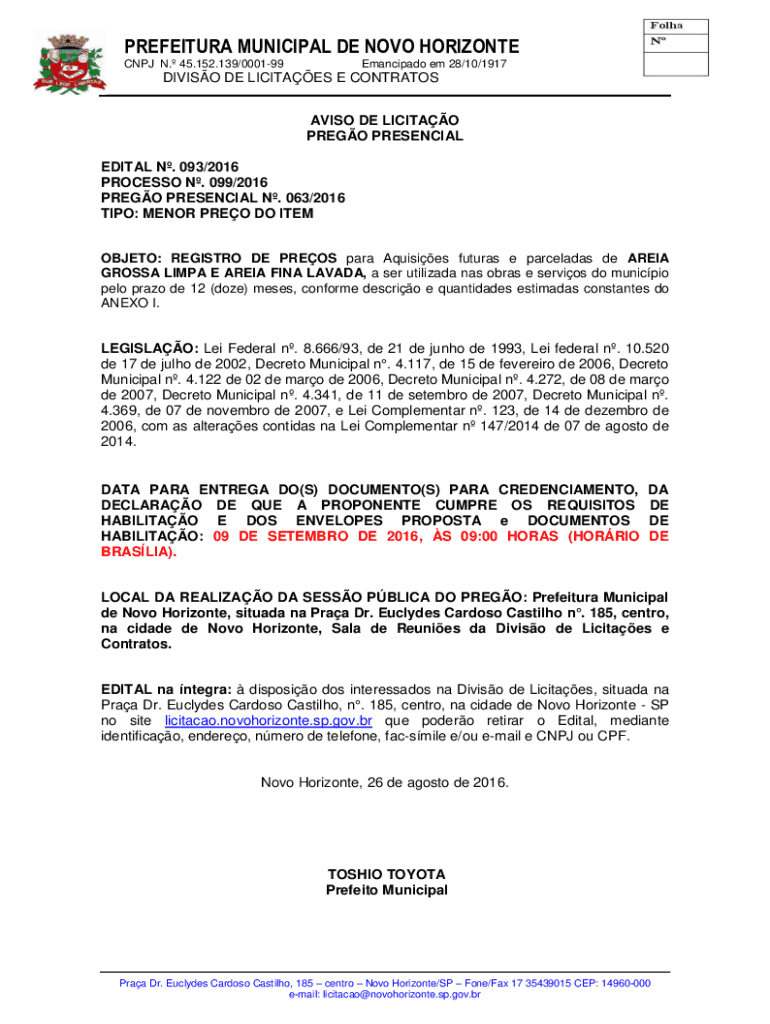 Folha
Nº

PREFEITURA MUNICIPAL DE NOVO HORIZONTE
CNPJ N.º 45.152.139/0001-99 Emancipado em 28/10/1917
DIVISÃO DE LICITAÇÕES E CONTRATOS

AVISO DE LICITAÇÃO
PREGÃO PRESENCIAL

EDITAL Nº. 093/2016
PROCESSO Nº. 099/2016
PREGÃO PRESENCIAL Nº. 063/2016
TIPO: MENOR PREÇO DO ITEM

OBJETO: REGISTRO DE PREÇOS para Aquisições futuras e parceladas de AREIA GROSSA LIMPA E AREIA FINA LAVADA, a ser utilizada nas obras e serviços do município pelo prazo de 12 (doze) meses, conforme descrição e quantidades estimadas constantes do ANEXO I.

LEGISLAÇÃO: Lei Federal nº. 8.666/93, de 21 de junho de 1993, Lei federal nº. 10.520 de 17 de julho de 2002, Decreto Municipal n°. 4.117, de 15 de fevereiro de 2006, Decreto Municipal nº. 4.122 de 02 de março de 2006, Decreto Municipal nº. 4.272, de 08 de março de 2007, Decreto Municipal nº. 4.341, de 11 de setembro de 2007, Decreto Municipal nº. 4.369, de 07 de novembro de 2007, e Lei Complementar nº. 123, de 14 de dezembro de 2006, com as alterações contidas na Lei Complementar nº 147/2014 de 07 de agosto de 2014.

DATA PARA ENTREGA DO(S) DOCUMENTO(S) PARA CREDENCIAMENTO, DA DECLARAÇÃO DE QUE A PROPONENTE CUMPRE OS REQUISITOS DE HABILITAÇÃO E DOS ENVELOPES PROPOSTA e DOCUMENTOS DE HABILITAÇÃO: 09 DE SETEMBRO DE 2016, ÀS 09:00 HORAS (HORÁRIO DE BRASÍLIA).

LOCAL DA REALIZAÇÃO DA SESSÃO PÚBLICA DO PREGÃO: Prefeitura Municipal de Novo Horizonte, situada na Praça Dr. Euclydes Cardoso Castilho n°. 185, centro, na cidade de Novo Horizonte, Sala de Reuniões da Divisão de Licitações e Contratos.

EDITAL na íntegra: à disposição dos interessados na Divisão de Licitações, situada na Praça Dr. Euclydes Cardoso Castilho, n°. 185, centro, na cidade de Novo Horizonte - SP no site licitacao.novohorizonte.sp.gov.br que poderão retirar o Edital, mediante identificação, endereço, número de telefone, fac-símile e/ou e-mail e CNPJ ou CPF.

Novo Horizonte, 26 de agosto de 2016.

TOSHIO TOYOTA
Prefeito Municipal

Praça Dr. Euclydes Cardoso Castilho, 185 – centro – Novo Horizonte/SP – Fone/Fax 17 35439015 CEP: 14960-000
e-mail: licitacao@novohorizonte.sp.gov.br